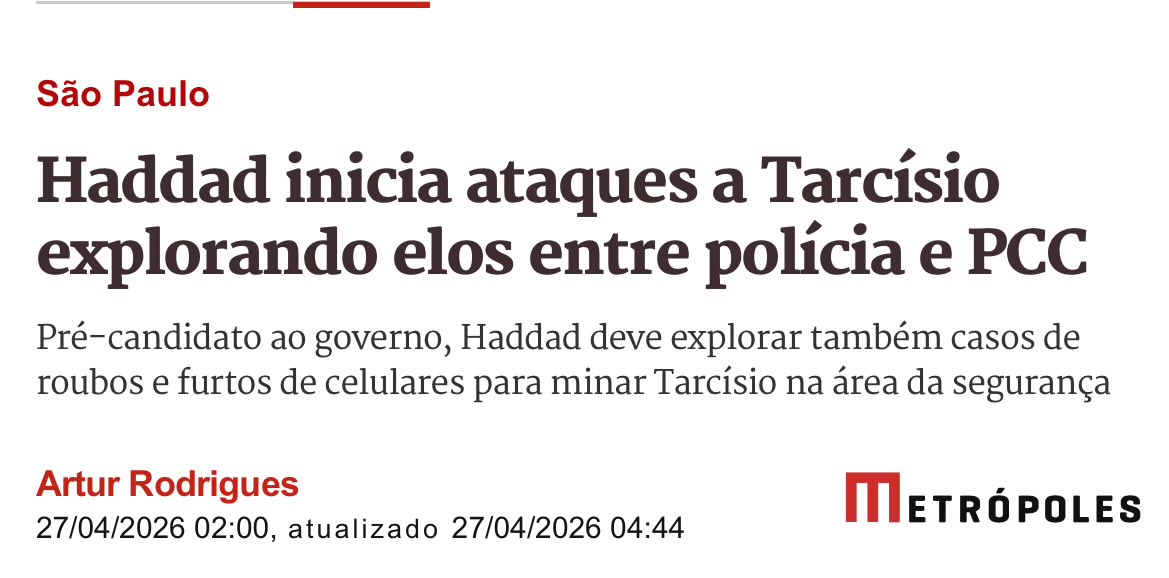 São Paulo

Haddad inicia ataques a Tarcísio explorando elos entre polícia e PCC

Pré-candidato ao governo, Haddad deve explorar também casos de roubos e furtos de celulares para minar Tarcísio na área da segurança

Artur Rodrigues
27/04/2026 02:00, atualizado 27/04/2026 04:44

METRÓPOLES